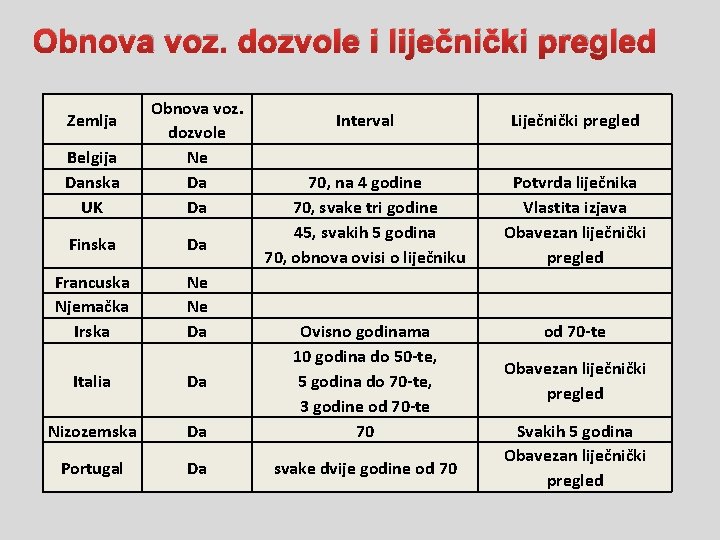 Obnova voz. dozvole i liječnički pregled

| Zemlja | Obnova voz. dozvole | Interval | Liječnički pregled |
|---|---|---|---|
| Belgija | Ne | | |
| Danska | Da | 70, na 4 godine | Potvrda liječnika |
| UK | Da | 70, svake tri godine | Vlastita izjava |
| Finska | Da | 45, svakih 5 godina 70, obnova ovisi o liječniku | Obavezan liječnički pregled |
| Francuska | Ne | | |
| Njemačka | Ne | | |
| Irska | Da | Ovisno godinama | od 70-te |
| Italia | Da | 10 godina do 50-te, 5 godina do 70-te, 3 godine od 70-te | Obavezan liječnički pregled |
| Nizozemska | Da | 70 | Svakih 5 godina |
| Portugal | Da | svake dvije godine od 70 | Obavezan liječnički pregled |